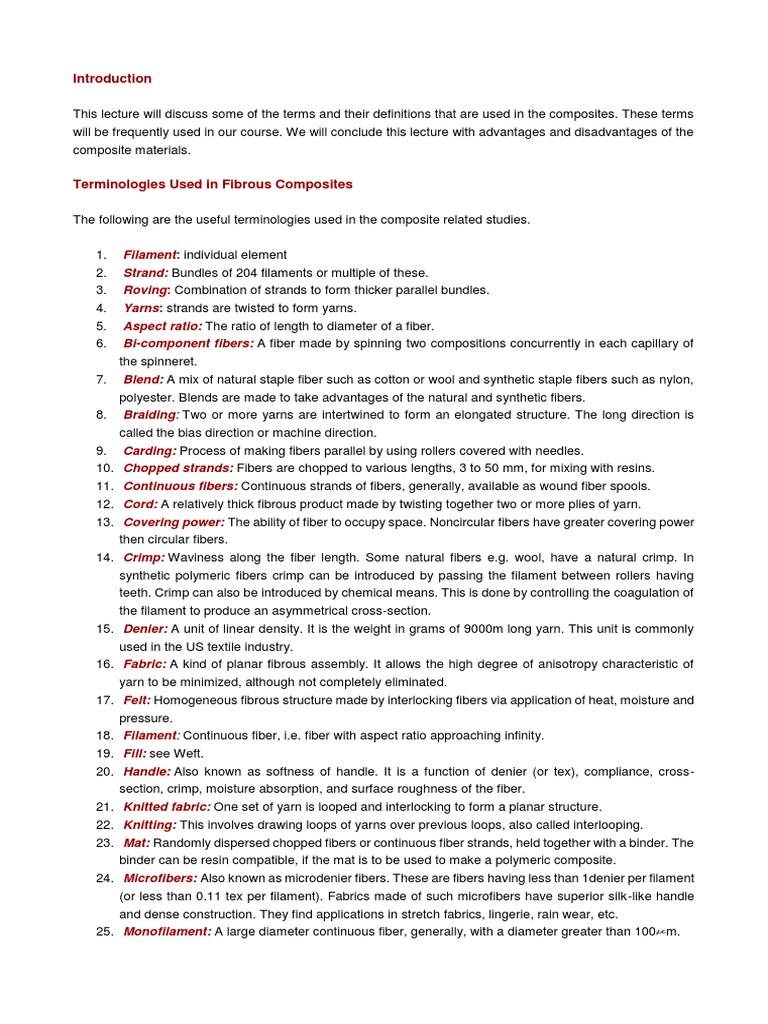 Introduction

This lecture will discuss some of the terms and their definitions that are used in the composites. These terms will be frequently used in our course. We will conclude this lecture with advantages and disadvantages of the composite materials.

Terminologies Used in Fibrous Composites

The following are the useful terminologies used in the composite related studies.

1. Filament: individual element
2. Strand: Bundles of 204 filaments or multiple of these.
3. Roving: Combination of strands to form thicker parallel bundles.
4. Yarns: strands are twisted to form yarns.
5. Aspect ratio: The ratio of length to diameter of a fiber.
6. Bi-component fibers: A fiber made by spinning two compositions concurrently in each capillary of the spinneret.
7. Blend: A mix of natural staple fiber such as cotton or wool and synthetic staple fibers such as nylon, polyester. Blends are made to take advantages of the natural and synthetic fibers.
8. Braiding: Two or more yarns are intertwined to form an elongated structure. The long direction is called the bias direction or machine direction.
9. Carding: Process of making fibers parallel by using rollers covered with needles.
10. Chopped strands: Fibers are chopped to various lengths, 3 to 50 mm, for mixing with resins.
11. Continuous fibers: Continuous strands of fibers, generally, available as wound fiber spools.
12. Cord: A relatively thick fibrous product made by twisting together two or more plies of yarn.
13. Covering power: The ability of fiber to occupy space. Noncircular fibers have greater covering power then circular fibers.
14. Crimp: Waviness along the fiber length. Some natural fibers e.g. wool, have a natural crimp. In synthetic polymeric fibers crimp can be introduced by passing the filament between rollers having teeth. Crimp can also be introduced by chemical means. This is done by controlling the coagulation of the filament to produce an asymmetrical cross-section.
15. Denier: A unit of linear density. It is the weight in grams of 9000m long yarn. This unit is commonly used in the US textile industry.
16. Fabric: A kind of planar fibrous assembly. It allows the high degree of anisotropy characteristic of yarn to be minimized, although not completely eliminated.
17. Felt: Homogeneous fibrous structure made by interlocking fibers via application of heat, moisture and pressure.
18. Filament: Continuous fiber, i.e. fiber with aspect ratio approaching infinity.
19. Fill: see Weft.
20. Handle: Also known as softness of handle. It is a function of denier (or tex), compliance, cross-section, crimp, moisture absorption, and surface roughness of the fiber.
21. Knitted fabric: One set of yarn is looped and interlocking to form a planar structure.
22. Knitting: This involves drawing loops of yarns over previous loops, also called interlooping.
23. Mat: Randomly dispersed chopped fibers or continuous fiber strands, held together with a binder. The binder can be resin compatible, if the mat is to be used to make a polymeric composite.
24. Microfibers: Also known as microdenier fibers. These are fibers having less than 1denier per filament (or less than 0.11 tex per filament). Fabrics made of such microfibers have superior silk-like handle and dense construction. They find applications in stretch fabrics, lingerie, rain wear, etc.
25. Monofilament: A large diameter continuous fiber, generally, with a diameter greater than 100$\mu$m.